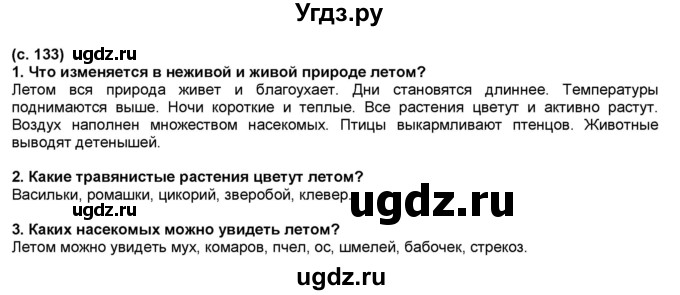 Угдз.ру

(с. 133) ugdz.ru
1. Что изменяется в неживой и живой природе летом?
Летом вся природа живет и благоухает. Дни становятся длиннее. Температуры поднимаются выше. Ночи короткие и теплые. Все растения цветут и активно растут. Воздух наполнен множеством насекомых. Птицы выкармливают птенцов. Животные выводят детенышей.

2. Какие травянистые растения цветут летом?
Васильки, ромашки, цикорий, зверобой, клевер. ugdz.ru
ugdz.ru
3. Каких насекомых можно увидеть летом?
Летом можно увидеть мух, комаров, пчел, ос, шмелей, бабочек, стрекоз.

ugdz.ru